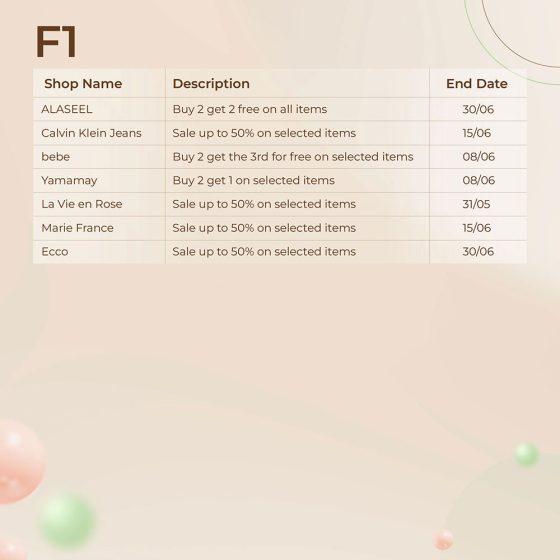 F1

| Shop Name | Description | End Date |
|---|---|---|
| ALASEEL | Buy 2 get 2 free on all items | 30/06 |
| Calvin Klein Jeans | Sale up to 50% on selected items | 15/06 |
| bebe | Buy 2 get the 3rd for free on selected items | 08/06 |
| Yamamay | Buy 2 get 1 on selected items | 08/06 |
| La Vie en Rose | Sale up to 50% on selected items | 31/05 |
| Marie France | Sale up to 50% on selected items | 15/06 |
| Ecco | Sale up to 50% on selected items | 30/06 |